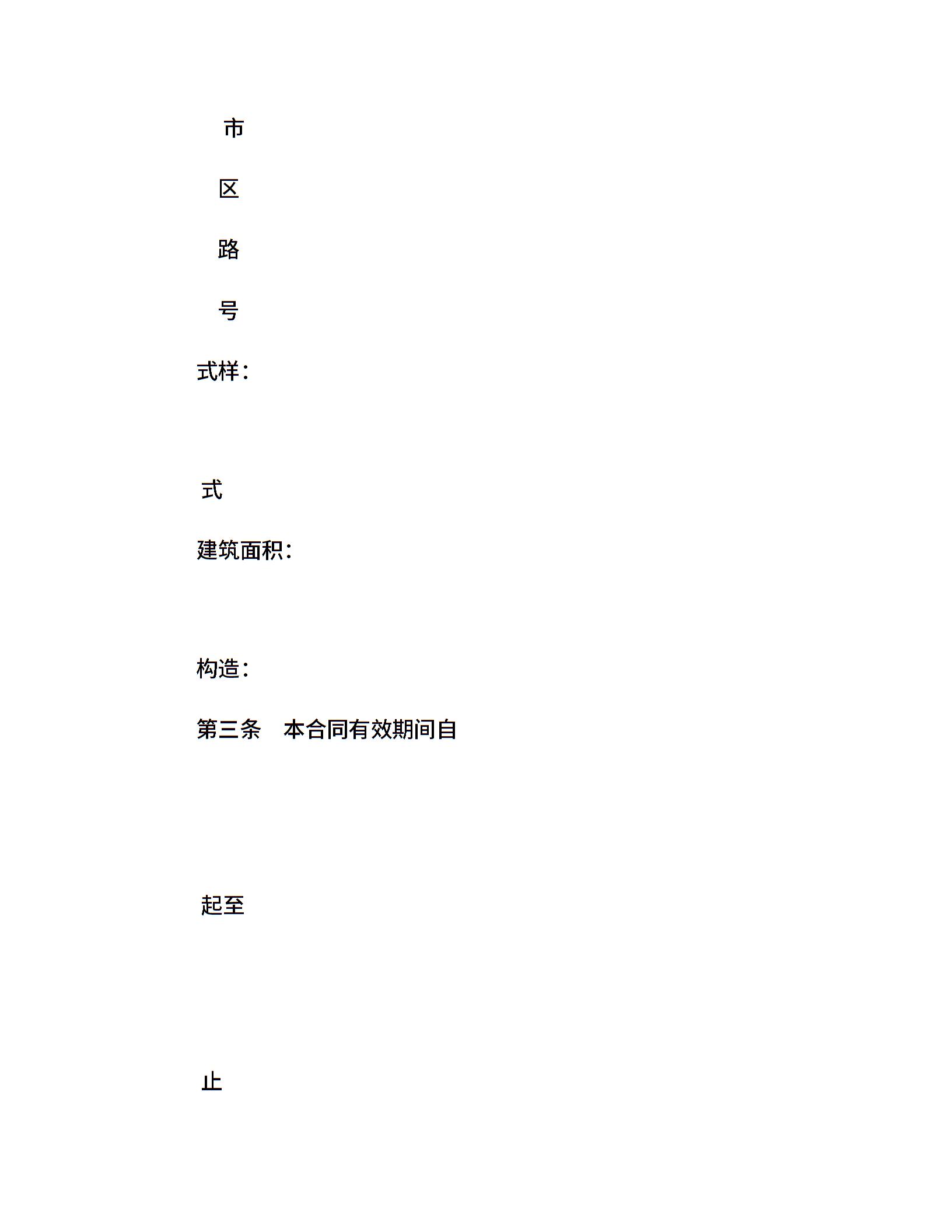 市

区

路

号

式样：

式

建筑面积：

构造：

第三条　本合同有效期间自

起至

止